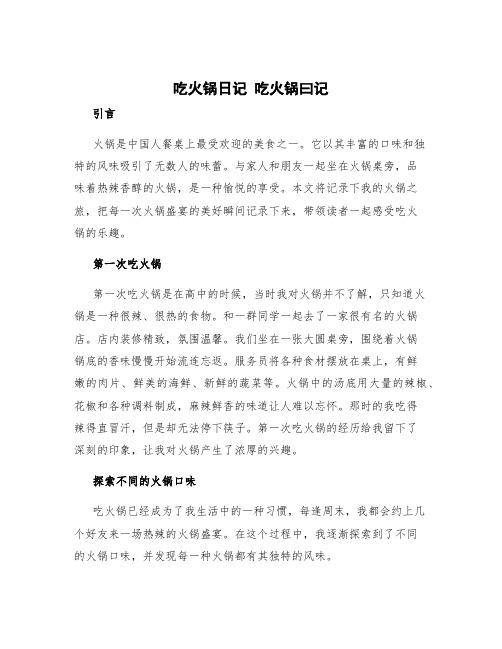 吃火锅日记 吃火锅曰记

引言

火锅是中国人餐桌上最受欢迎的美食之一。它以其丰富的口味和独特的风味吸引了无数人的味蕾。与家人和朋友一起坐在火锅桌旁，品味着热辣香醇的火锅，是一种愉悦的享受。本文将记录下我的火锅之旅，把每一次火锅盛宴的美好瞬间记录下来，带领读者一起感受吃火锅的乐趣。

第一次吃火锅

第一次吃火锅是在高中的时候，当时我对火锅并不了解，只知道火锅是一种很辣、很热的食物。和一群同学一起去了一家很有名的火锅店。店内装修精致，氛围温馨。我们坐在一张大圆桌旁，围绕着火锅锅底的香味慢慢开始流连忘返。服务员将各种食材摆放在桌上，有鲜嫩的肉片、鲜美的海鲜、新鲜的蔬菜等。火锅中的汤底用大量的辣椒、花椒和各种调料制成，麻辣鲜香的味道让人难以忘怀。那时的我吃得辣得直冒汗，但是却无法停下筷子。第一次吃火锅的经历给我留下了深刻的印象，让我对火锅产生了浓厚的兴趣。

探索不同的火锅口味

吃火锅已经成为了我生活中的一种习惯，每逢周末，我都会约上几个好友来一场热辣的火锅盛宴。在这个过程中，我逐渐探索到了不同的火锅口味，并发现每一种火锅都有其独特的风味。